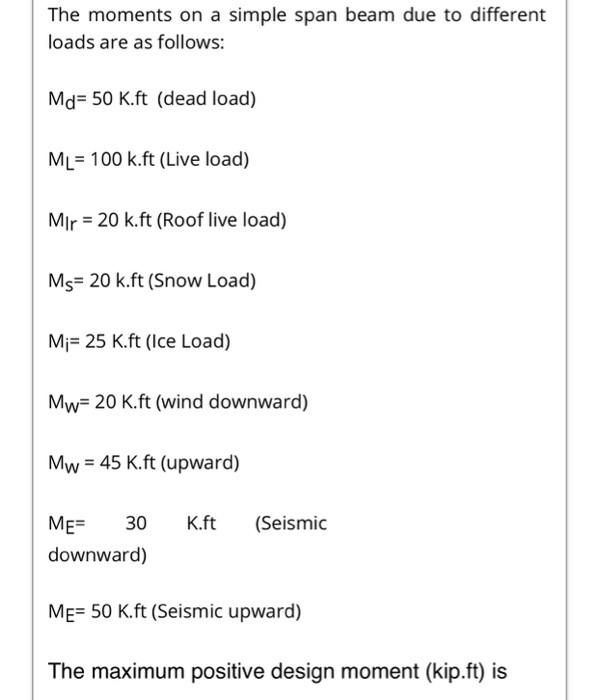 The moments on a simple span beam due to different loads are as follows:

$M_d$= 50 K.ft (dead load)

$M_L$= 100 k.ft (Live load)

$M_{lr}$ = 20 k.ft (Roof live load)

$M_S$= 20 k.ft (Snow Load)

$M_i$= 25 K.ft (Ice Load)

$M_W$= 20 K.ft (wind downward)

$M_W$ = 45 K.ft (upward)

$M_E$= 30 K.ft (Seismic downward)

$M_E$= 50 K.ft (Seismic upward)

The maximum positive design moment (kip.ft) is